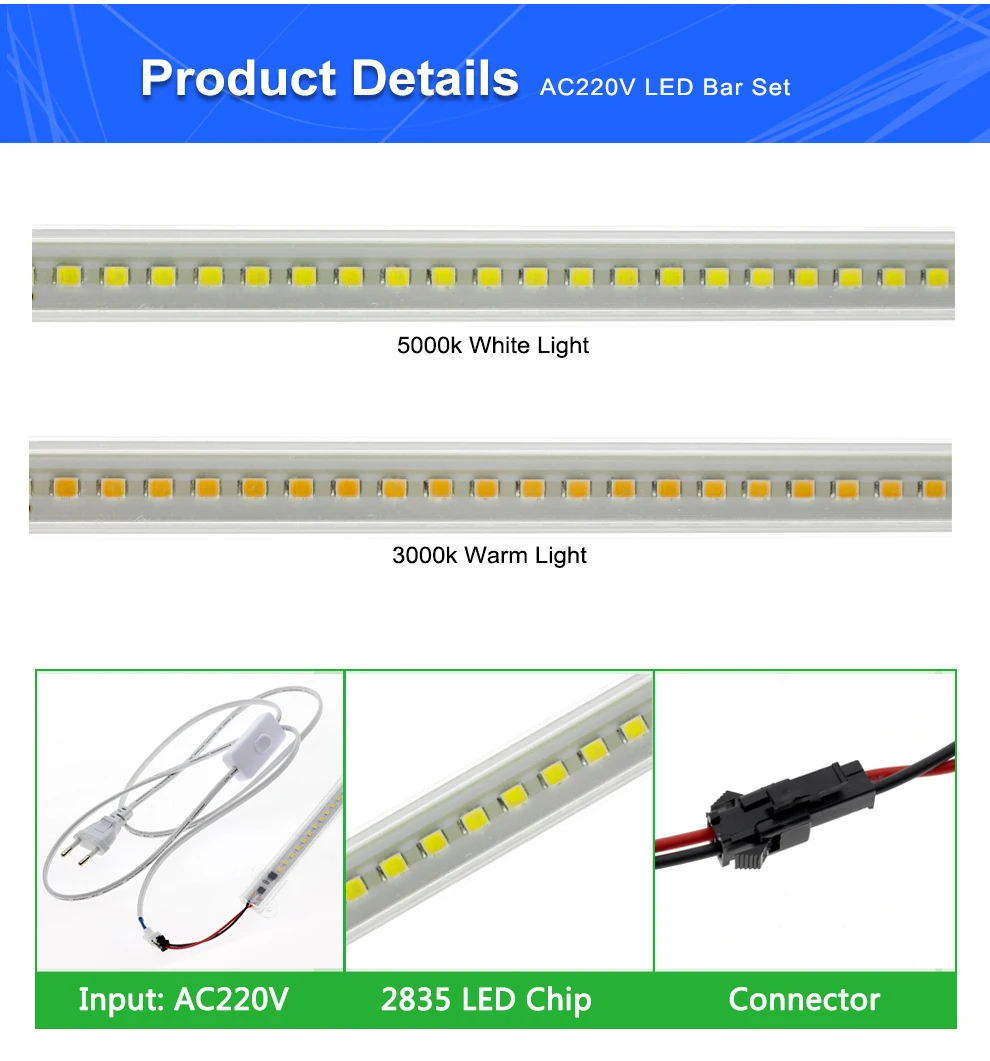 Product Details AC220V LED Bar Set

5000k White Light

3000k Warm Light

Input: AC220V

2835 LED Chip

Connector